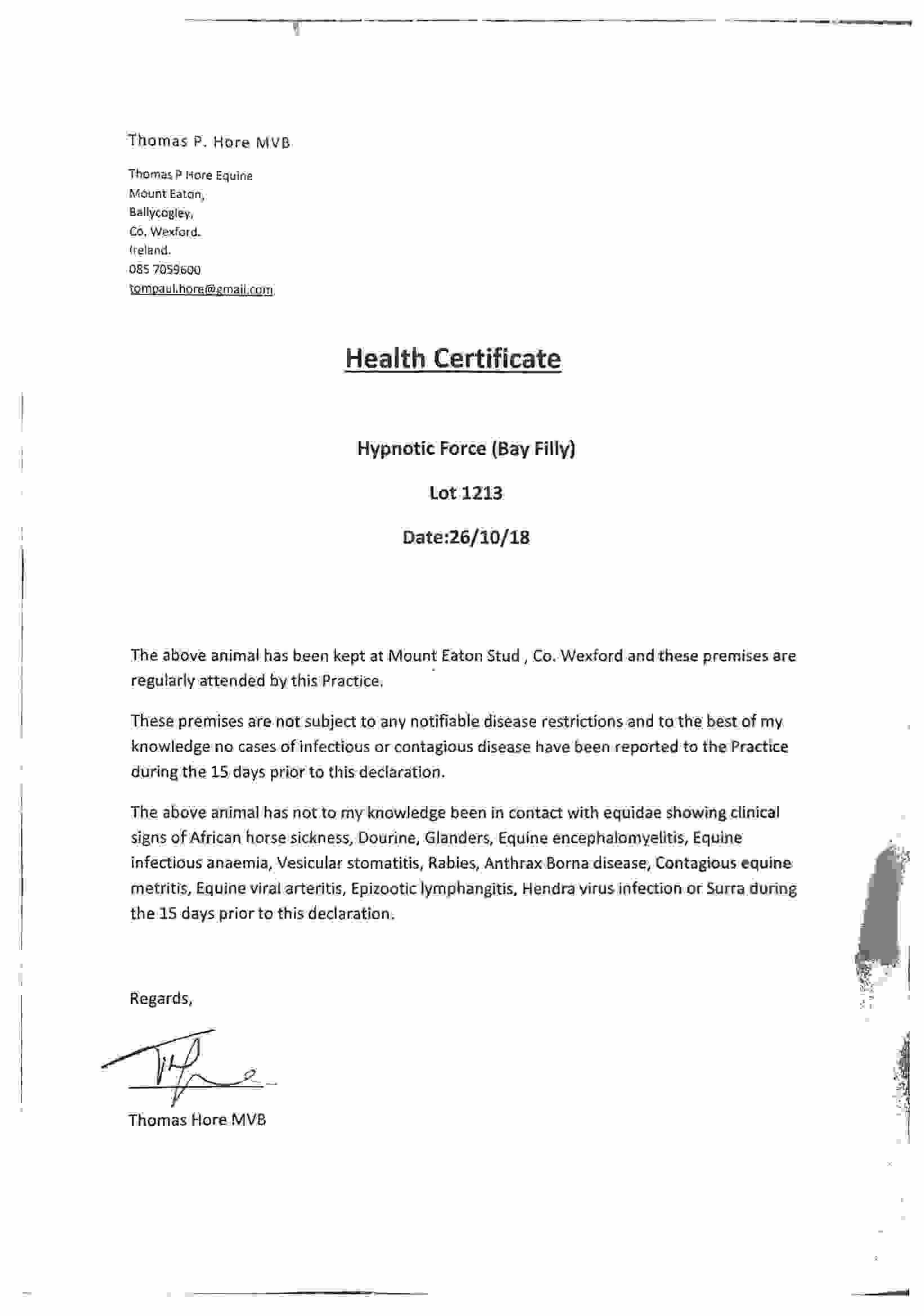 Thomas P. Hore MVB

Thomas P Hore Equine
Mount Eaton,
Ballycogley,
Co. Wexford.
Ireland.
085 7059600
tompaul.hore@gmail.com

Health Certificate

Hypnotic Force (Bay Filly)

Lot 1213

Date:26/10/18

The above animal has been kept at Mount Eaton Stud , Co. Wexford and these premises are regularly attended by this Practice.

These premises are not subject to any notifiable disease restrictions and to the best of my knowledge no cases of infectious or contagious disease have been reported to the Practice during the 15 days prior to this declaration.

The above animal has not to my knowledge been in contact with equidae showing clinical signs of African horse sickness, Dourine, Glanders, Equine encephalomyelitis, Equine infectious anaemia, Vesicular stomatitis, Rabies, Anthrax Borna disease, Contagious equine metritis, Equine viral arteritis, Epizootic lymphangitis, Hendra virus infection or Surra during the 15 days prior to this declaration.

Regards,

Thomas Hore MVB